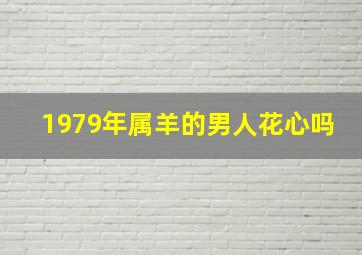 1979年属羊的男人花心吗